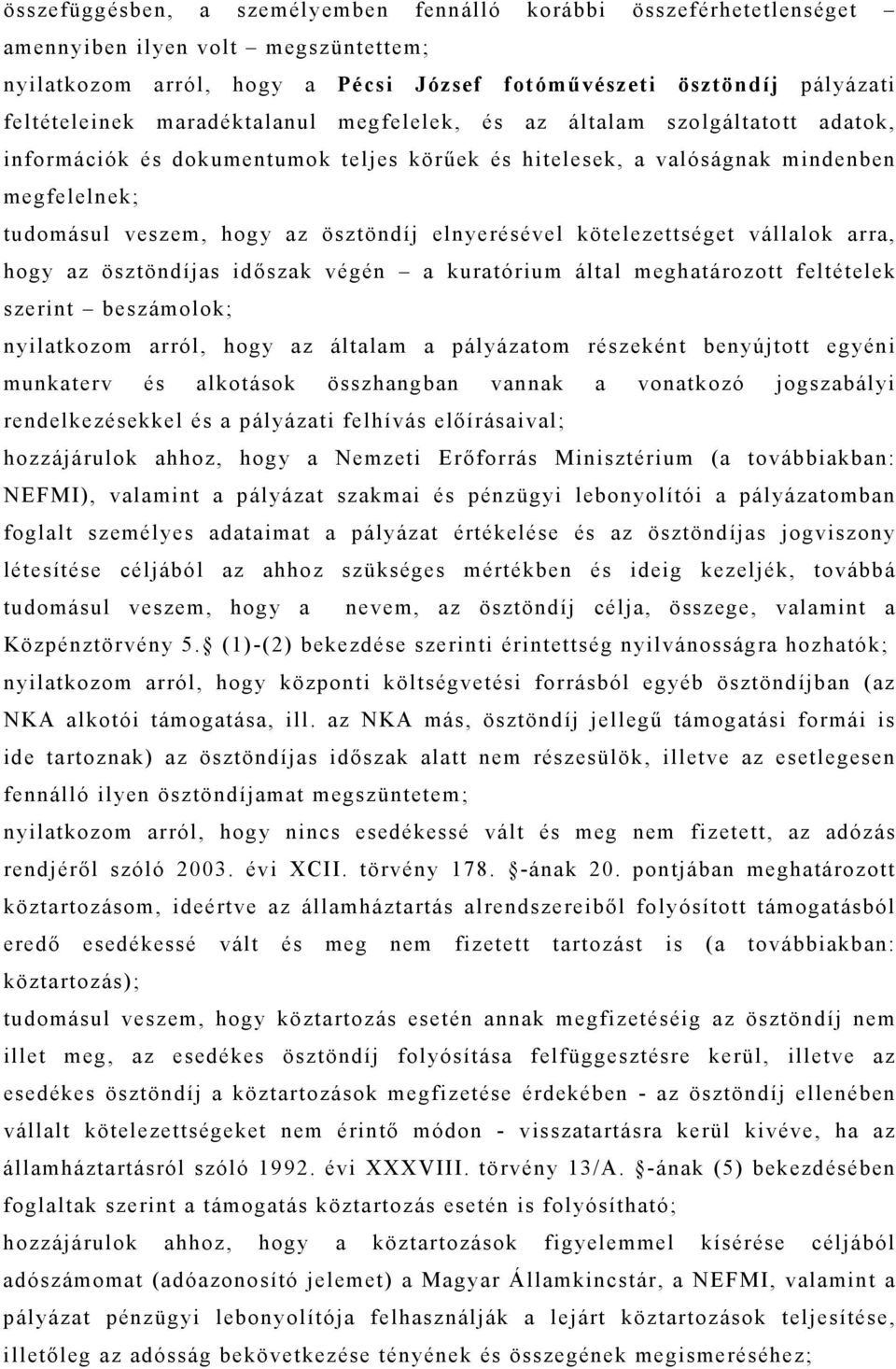 összefüggésben, a személyemben fennálló korábbi összeférhetetlenséget – amennyiben ilyen volt – megszüntettem;

nyilatkozom arról, hogy a Pécsi József fotóművészeti ösztöndíj pályázati feltételeinek maradéktalanul megfelelek, és az általam szolgáltatott adatok, információk és dokumentumok teljes körűek és hitelesek, a valóságnak mindenben megfelelnek;

tudomásul veszem, hogy az ösztöndíj elnyerésével kötelezettséget vállalok arra, hogy az ösztöndíjas időszak végén – a kuratórium által meghatározott feltételek szerint – beszámolok;

nyilatkozom arról, hogy az általam a pályázatom részeként benyújtott egyéni munkaterv és alkotások összhangban vannak a vonatkozó jogszabályi rendelkezésekkel és a pályázati felhívás előírásaival;

hozzájárulok ahhoz, hogy a Nemzeti Erőforrás Minisztérium (a továbbiakban: NEFMI), valamint a pályázat szakmai és pénzügyi lebonyolítói a pályázatomban foglalt személyes adataimat a pályázat értékelése és az ösztöndíjas jogviszony létesítése céljából az ahhoz szükséges mértékben és ideig kezeljék, továbbá tudomásul veszem, hogy a nevem, az ösztöndíj célja, összege, valamint a Közpénztörvény 5. (1)-(2) bekezdése szerinti érintettség nyilvánosságra hozhatók;

nyilatkozom arról, hogy központi költségvetési forrásból egyéb ösztöndíjban (az NKA alkotói támogatása, ill. az NKA más, ösztöndíj jellegű támogatási formái is ide tartoznak) az ösztöndíjas időszak alatt nem részesülök, illetve az esetlegesen fennálló ilyen ösztöndíjamat megszüntetem;

nyilatkozom arról, hogy nincs esedékessé vált és meg nem fizetett, az adózás rendjéről szóló 2003. évi XCII. törvény 178. -ának 20. pontjában meghatározott köztartozásom, ideértve az államháztartás alrendszereiből folyósított támogatásból eredő esedékessé vált és meg nem fizetett tartozást is (a továbbiakban: köztartozás);

tudomásul veszem, hogy köztartozás esetén annak megfizetéséig az ösztöndíj nem illet meg, az esedékes ösztöndíj folyósítása felfüggesztésre kerül, illetve az esedékes ösztöndíj a köztartozások megfizetése érdekében - az ösztöndíj ellenében vállalt kötelezettségeket nem érintő módon - visszatartásra kerül kivéve, ha az államháztartásról szóló 1992. évi XXXVIII. törvény 13/A. -ának (5) bekezdésében foglaltak szerint a támogatás köztartozás esetén is folyósítható;

hozzájárulok ahhoz, hogy a köztartozások figyelemmel kísérése céljából adószámomat (adóazonosító jelemet) a Magyar Államkincstár, a NEFMI, valamint a pályázat pénzügyi lebonyolítója felhasználják a lejárt köztartozások teljesítése, illetőleg az adósság bekövetkezése tényének és összegének megismeréséhez;